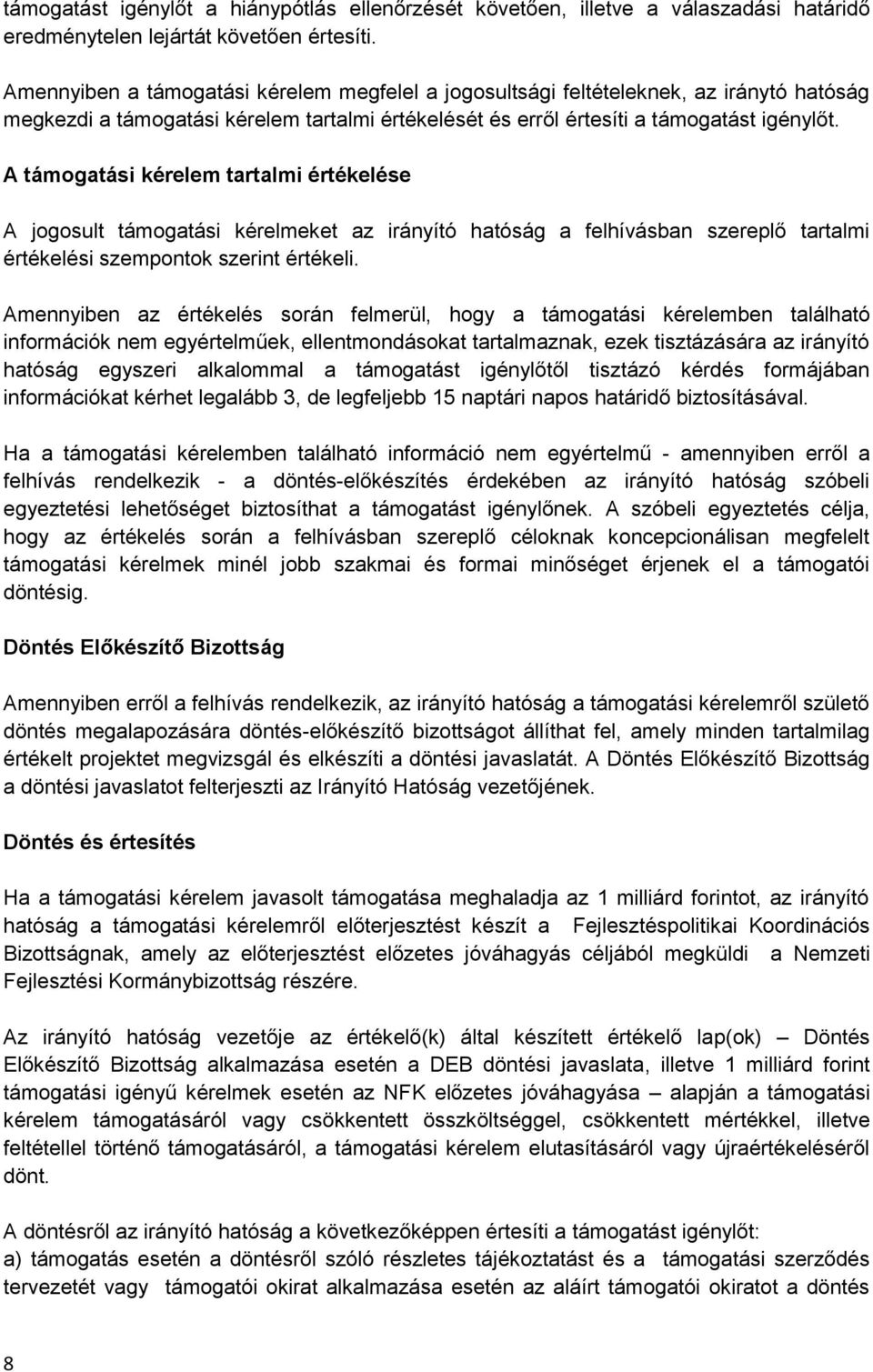 támogatást igénylőt a hiánypótlás ellenőrzését követően, illetve a válaszadási határidő eredménytelen lejártát követően értesíti.

Amennyiben a támogatási kérelem megfelel a jogosultsági feltételeknek, az iránytó hatóság megkezdi a támogatási kérelem tartalmi értékelését és erről értesíti a támogatást igénylőt.

A támogatási kérelem tartalmi értékelése

A jogosult támogatási kérelmeket az irányító hatóság a felhívásban szereplő tartalmi értékelési szempontok szerint értékeli.

Amennyiben az értékelés során felmerül, hogy a támogatási kérelemben található információk nem egyértelműek, ellentmondásokat tartalmaznak, ezek tisztázására az irányító hatóság egyszeri alkalommal a támogatást igénylőtől tisztázó kérdés formájában információkat kérhet legalább 3, de legfeljebb 15 naptári napos határidő biztosításával.

Ha a támogatási kérelemben található információ nem egyértelmű - amennyiben erről a felhívás rendelkezik - a döntés-előkészítés érdekében az irányító hatóság szóbeli egyeztetési lehetőséget biztosíthat a támogatást igénylőnek. A szóbeli egyeztetés célja, hogy az értékelés során a felhívásban szereplő céloknak koncepcionálisan megfelelt támogatási kérelmek minél jobb szakmai és formai minőséget érjenek el a támogatói döntésig.

Döntés Előkészítő Bizottság

Amennyiben erről a felhívás rendelkezik, az irányító hatóság a támogatási kérelemről születő döntés megalapozására döntés-előkészítő bizottságot állíthat fel, amely minden tartalmilag értékelt projektet megvizsgál és elkészíti a döntési javaslatát. A Döntés Előkészítő Bizottság a döntési javaslatot felterjeszti az Irányító Hatóság vezetőjének.

Döntés és értesítés

Ha a támogatási kérelem javasolt támogatása meghaladja az 1 milliárd forintot, az irányító hatóság a támogatási kérelemről előterjesztést készít a Fejlesztéspolitikai Koordinációs Bizottságnak, amely az előterjesztést előzetes jóváhagyás céljából megküldi a Nemzeti Fejlesztési Kormánybizottság részére.

Az irányító hatóság vezetője az értékelő(k) által készített értékelő lap(ok) – Döntés Előkészítő Bizottság alkalmazása esetén a DEB döntési javaslata, illetve 1 milliárd forint támogatási igényű kérelmek esetén az NFK előzetes jóváhagyása – alapján a támogatási kérelem támogatásáról vagy csökkentett összköltséggel, csökkentett mértékkel, illetve feltétellel történő támogatásáról, a támogatási kérelem elutasításáról vagy újraértékeléséről dönt.

A döntésről az irányító hatóság a következőképpen értesíti a támogatást igénylőt:
a) támogatás esetén a döntésről szóló részletes tájékoztatást és a támogatási szerződés tervezetét vagy támogatói okirat alkalmazása esetén az aláírt támogatói okiratot a döntés

8